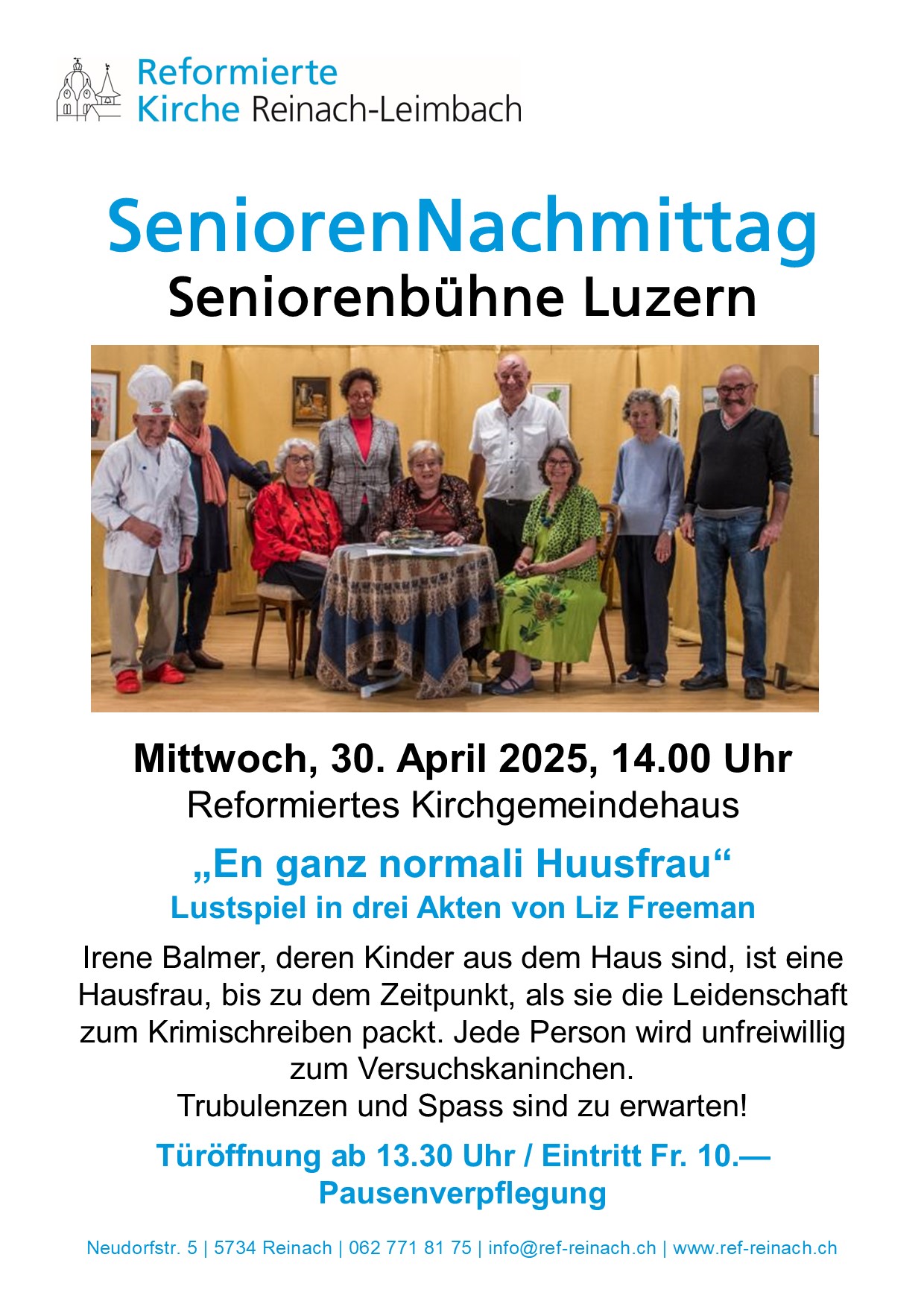 Reformierte
Kirche Reinach-Leimbach

SeniorenNachmittag
Seniorenbühne Luzern

Mittwoch, 30. April 2025, 14.00 Uhr
Reformiertes Kirchgemeindehaus

„En ganz normali Huusfrau“
Lustspiel in drei Akten von Liz Freeman

Irene Balmer, deren Kinder aus dem Haus sind, ist eine Hausfrau, bis zu dem Zeitpunkt, als sie die Leidenschaft zum Krimischreiben packt. Jede Person wird unfreiwillig zum Versuchskaninchen.
Trubulenzen und Spass sind zu erwarten!

Türöffnung ab 13.30 Uhr / Eintritt Fr. 10.—
Pausenverpflegung

Neudorfstr. 5 | 5734 Reinach | 062 771 81 75 | info@ref-reinach.ch | www.ref-reinach.ch